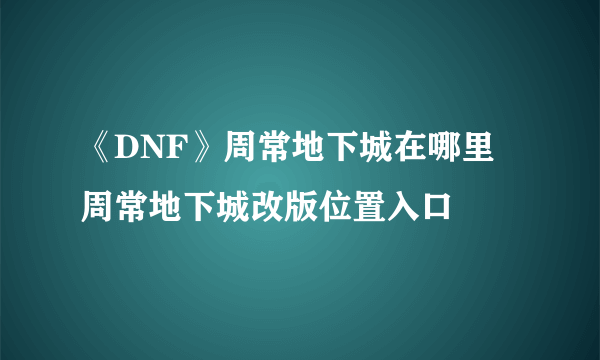 《DNF》周常地下城在哪里
周常地下城改版位置入口